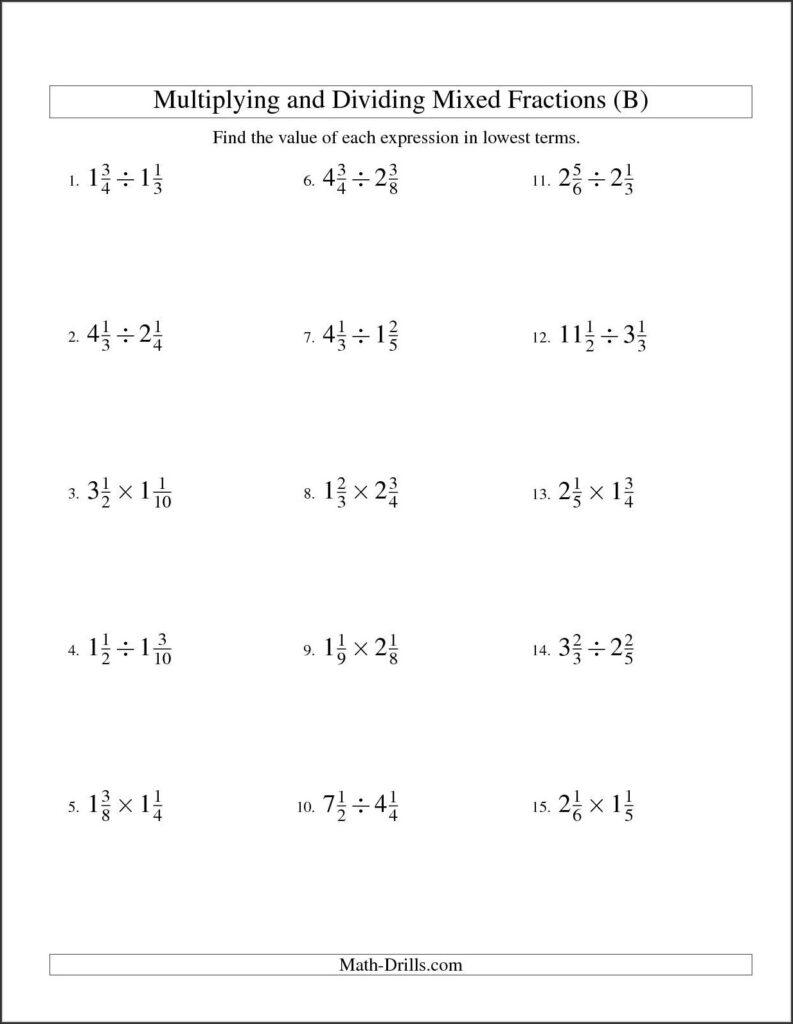 Multiplying and Dividing Mixed Fractions (B)

Find the value of each expression in lowest terms.

1. $1\frac{3}{4} \div 1\frac{1}{3}$

2. $4\frac{1}{3} \div 2\frac{1}{4}$

3. $3\frac{1}{2} \times 1\frac{1}{10}$

4. $1\frac{1}{2} \div 1\frac{3}{10}$

5. $1\frac{3}{8} \times 1\frac{1}{4}$

6. $4\frac{3}{4} \div 2\frac{3}{8}$

7. $4\frac{1}{3} \div 1\frac{2}{5}$

8. $1\frac{2}{3} \times 2\frac{3}{4}$

9. $1\frac{1}{9} \times 2\frac{1}{8}$

10. $7\frac{1}{2} \div 4\frac{1}{4}$

11. $2\frac{5}{6} \div 2\frac{1}{3}$

12. $11\frac{1}{2} \div 3\frac{1}{3}$

13. $2\frac{1}{5} \times 1\frac{3}{4}$

14. $3\frac{2}{3} \div 2\frac{2}{5}$

15. $2\frac{1}{6} \times 1\frac{1}{5}$

Math-Drills.com